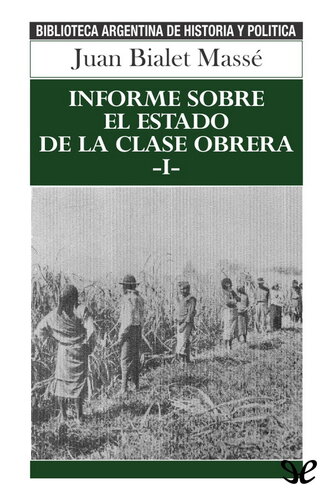 BIBLIOTECA ARGENTINA DE HISTORIA Y POLITICA

Juan Bialet Massé

INFORME SOBRE EL ESTADO DE LA CLASE OBRERA -I-